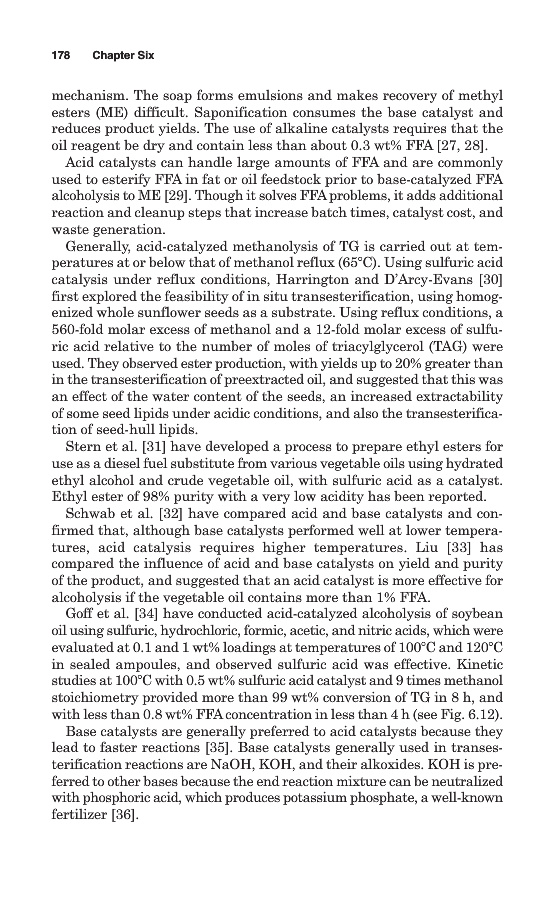 178 Chapter Six

mechanism. The soap forms emulsions and makes recovery of methyl esters (ME) difficult. Saponification consumes the base catalyst and reduces product yields. The use of alkaline catalysts requires that the oil reagent be dry and contain less than about 0.3 wt% FFA [27, 28].

Acid catalysts can handle large amounts of FFA and are commonly used to esterify FFA in fat or oil feedstock prior to base-catalyzed FFA alcoholysis to ME [29]. Though it solves FFA problems, it adds additional reaction and cleanup steps that increase batch times, catalyst cost, and waste generation.

Generally, acid-catalyzed methanolysis of TG is carried out at temperatures at or below that of methanol reflux (65°C). Using sulfuric acid catalysis under reflux conditions, Harrington and D'Arcy-Evans [30] first explored the feasibility of in situ transesterification, using homogenized whole sunflower seeds as a substrate. Using reflux conditions, a 560-fold molar excess of methanol and a 12-fold molar excess of sulfuric acid relative to the number of moles of triacylglycerol (TAG) were used. They observed ester production, with yields up to 20% greater than in the transesterification of preextracted oil, and suggested that this was an effect of the water content of the seeds, an increased extractability of some seed lipids under acidic conditions, and also the transesterification of seed-hull lipids.

Stern et al. [31] have developed a process to prepare ethyl esters for use as a diesel fuel substitute from various vegetable oils using hydrated ethyl alcohol and crude vegetable oil, with sulfuric acid as a catalyst. Ethyl ester of 98% purity with a very low acidity has been reported.

Schwab et al. [32] have compared acid and base catalysts and confirmed that, although base catalysts performed well at lower temperatures, acid catalysis requires higher temperatures. Liu [33] has compared the influence of acid and base catalysts on yield and purity of the product, and suggested that an acid catalyst is more effective for alcoholysis if the vegetable oil contains more than 1% FFA.

Goff et al. [34] have conducted acid-catalyzed alcoholysis of soybean oil using sulfuric, hydrochloric, formic, acetic, and nitric acids, which were evaluated at 0.1 and 1 wt% loadings at temperatures of 100°C and 120°C in sealed ampoules, and observed sulfuric acid was effective. Kinetic studies at 100°C with 0.5 wt% sulfuric acid catalyst and 9 times methanol stoichiometry provided more than 99 wt% conversion of TG in 8 h, and with less than 0.8 wt% FFA concentration in less than 4 h (see Fig. 6.12).

Base catalysts are generally preferred to acid catalysts because they lead to faster reactions [35]. Base catalysts generally used in transesterification reactions are NaOH, KOH, and their alkoxides. KOH is preferred to other bases because the end reaction mixture can be neutralized with phosphoric acid, which produces potassium phosphate, a well-known fertilizer [36].